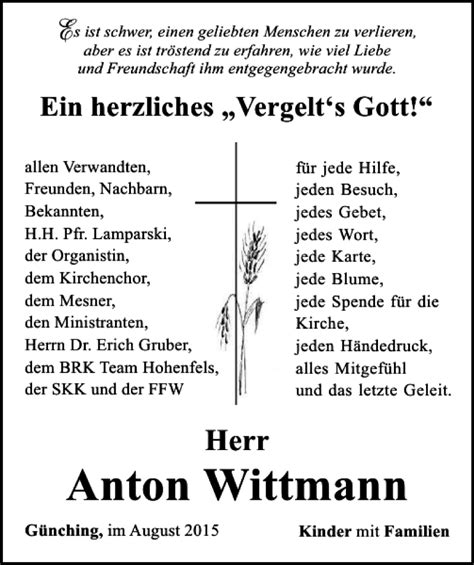 Es ist schwer, einen geliebten Menschen zu verlieren, aber es ist tröstend zu erfahren, wie viel Liebe und Freundschaft ihm entgegengebracht wurde.

Ein herzliches „Vergelt‘s Gott!“

allen Verwandten,
Freunden, Nachbarn,
Bekannten,
H.H. Pfr. Lamparski,
der Organistin,
dem Kirchenchor,
dem Mesner,
den Ministranten,
Herrn Dr. Erich Gruber,
dem BRK Team Hohenfels,
der SKK und der FFW

für jede Hilfe,
jeden Besuch,
jedes Gebet,
jedes Wort,
jede Karte,
jede Blume,
jede Spende für die Kirche,
jeden Händedruck,
alles Mitgefühl
und das letzte Geleit.

Herr
Anton Wittmann

Günching, im August 2015

Kinder mit Familien